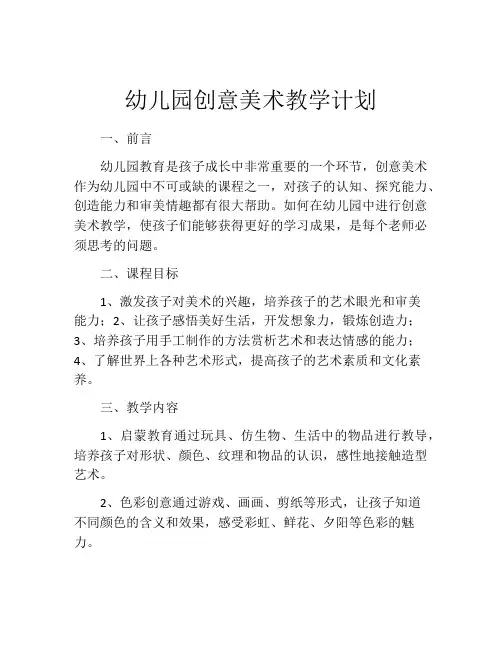 幼儿园创意美术教学计划

一、前言

幼儿园教育是孩子成长中非常重要的一个环节，创意美术作为幼儿园中不可或缺的课程之一，对孩子的认知、探究能力、创造能力和审美情趣都有很大帮助。如何在幼儿园中进行创意美术教学，使孩子们能够获得更好的学习成果，是每个老师必须思考的问题。

二、课程目标

1、激发孩子对美术的兴趣，培养孩子的艺术眼光和审美能力；2、让孩子感悟美好生活，开发想象力，锻炼创造力；3、培养孩子用手工制作的方法赏析艺术和表达情感的能力；4、了解世界上各种艺术形式，提高孩子的艺术素质和文化素养。

三、教学内容

1、启蒙教育通过玩具、仿生物、生活中的物品进行教导，培养孩子对形状、颜色、纹理和物品的认识，感性地接触造型艺术。

2、色彩创意通过游戏、画画、剪纸等形式，让孩子知道不同颜色的含义和效果，感受彩虹、鲜花、夕阳等色彩的魅力。